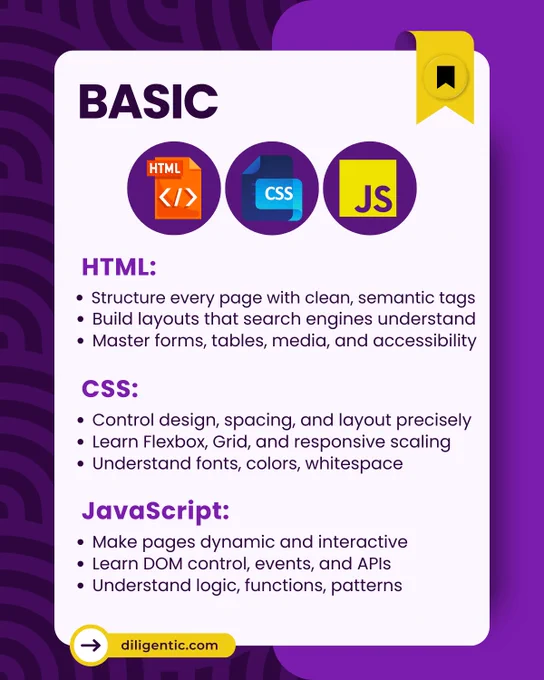 BASIC

HTML

</>

CSS

JS

HTML:

• Structure every page with clean, semantic tags
• Build layouts that search engines understand
• Master forms, tables, media, and accessibility

CSS:

• Control design, spacing, and layout precisely
• Learn Flexbox, Grid, and responsive scaling
• Understand fonts, colors, whitespace

JavaScript:

• Make pages dynamic and interactive
• Learn DOM control, events, and APIs
• Understand logic, functions, patterns

→ diligentic.com